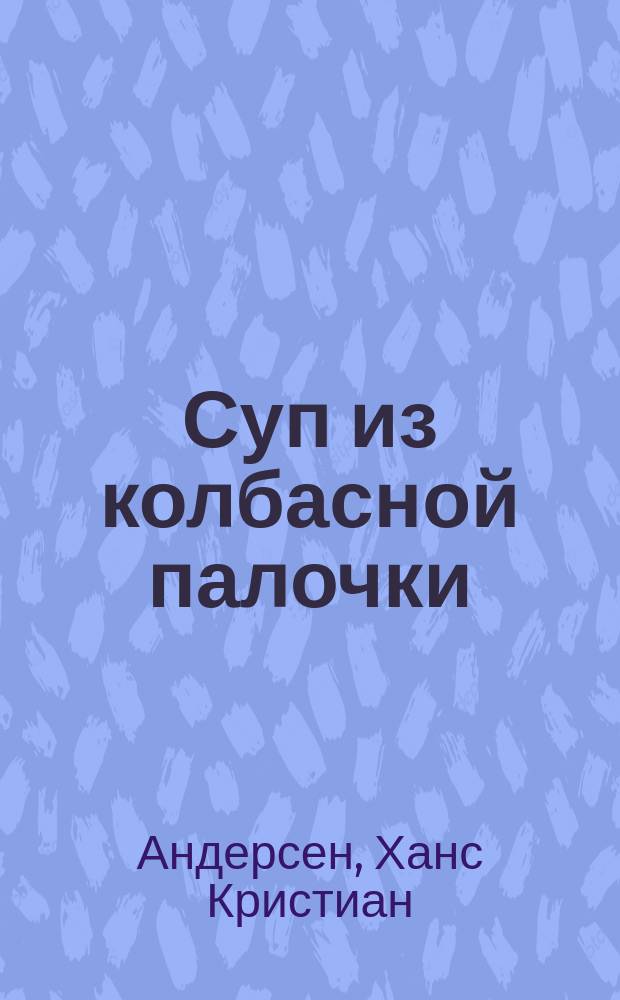 Суп из колбасной палочки

Андерсен, Ханс Кристиан